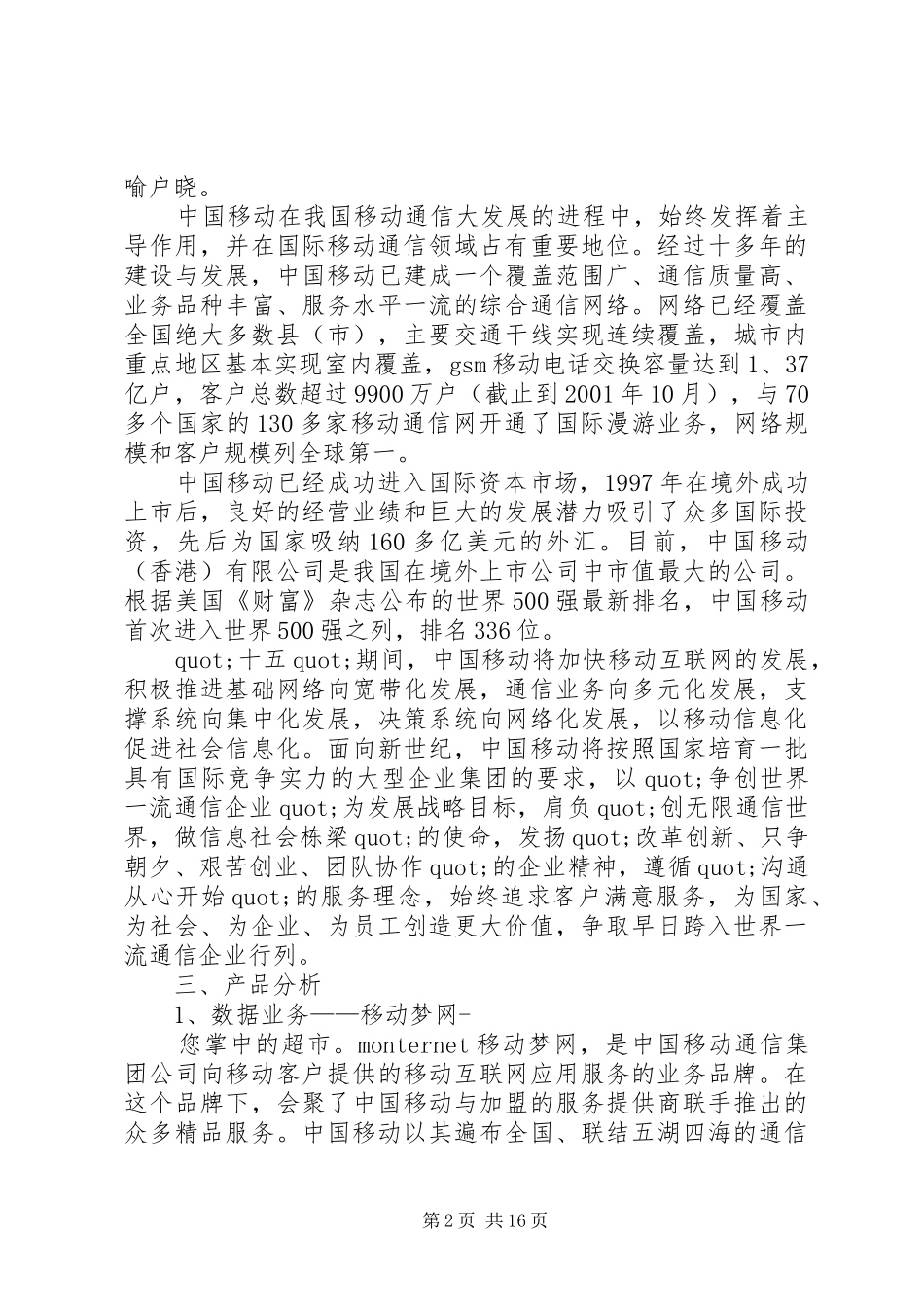 喻户晓。

中国移动在我国移动通信大发展的进程中，始终发挥着主导作用，并在国际移动通信领域占有重要地位。经过十多年的建设与发展，中国移动已建成一个覆盖范围广、通信质量高、业务品种丰富、服务水平一流的综合通信网络。网络已经覆盖全国绝大多数县（市），主要交通干线实现连续覆盖，城市内重点地区基本实现室内覆盖，gsm移动电话交换容量达到1、37亿户，客户总数超过9900万户（截止到2001年10月），与70多个国家的130多家移动通信网开通了国际漫游业务，网络规模和客户规模列全球第一。

中国移动已经成功进入国际资本市场，1997年在境外成功上市后，良好的经营业绩和巨大的发展潜力吸引了众多国际投资，先后为国家吸纳160多亿美元的外汇。目前，中国移动（香港）有限公司是我国在境外上市公司中市值最大的公司。根据美国《财富》杂志公布的世界500强最新排名，中国移动首次进入世界500强之列，排名336位。

quot;十五quot;期间，中国移动将加快移动互联网的发展，积极推进基础网络向宽带化发展，通信业务向多元化发展，支撑系统向集中化发展，决策系统向网络化发展，以移动信息化促进社会信息化。面向新世纪，中国移动将按照国家培育一批具有国际竞争实力的大型企业集团的要求，以quot;争创世界一流通信企业quot;为发展战略目标，肩负quot;创无限通信世界，做信息社会栋梁quot;的使命，发扬quot;改革创新、只争朝夕、艰苦创业、团队协作quot;的企业精神，遵循quot;沟通从心开始quot;的服务理念，始终追求客户满意服务，为国家、为社会、为企业、为员工创造更大价值，争取早日跨入世界一流通信企业行列。

三、产品分析

1、数据业务——移动梦网-

您掌中的超市。monternet移动梦网，是中国移动通信集团公司向移动客户提供的移动互联网应用服务的业务品牌。在这个品牌下，会聚了中国移动与加盟的服务提供商联手推出的众多精品服务。中国移动以其遍布全国、联结五湖四海的通信

第2页 共16页